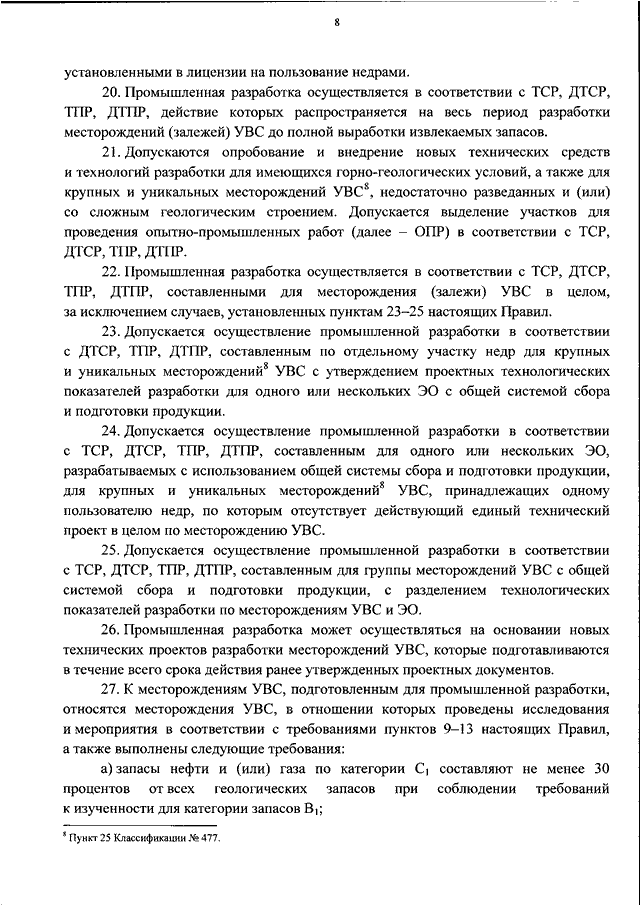 8

установленными в лицензии на пользование недрами.

20. Промышленная разработка осуществляется в соответствии с ТСР, ДТСР, ТПР, ДТПР, действие которых распространяется на весь период разработки месторождений (залежей) УВС до полной выработки извлекаемых запасов.

21. Допускаются опробование и внедрение новых технических средств и технологий разработки для имеющихся горно-геологических условий, а также для крупных и уникальных месторождений УВС$^8$, недостаточно разведанных и (или) со сложным геологическим строением. Допускается выделение участков для проведения опытно-промышленных работ (далее – ОПР) в соответствии с ТСР, ДТСР, ТПР, ДТПР.

22. Промышленная разработка осуществляется в соответствии с ТСР, ДТСР, ТПР, ДТПР, составленными для месторождения (залежи) УВС в целом, за исключением случаев, установленных пунктам 23–25 настоящих Правил.

23. Допускается осуществление промышленной разработки в соответствии с ДТСР, ТПР, ДТПР, составленным по отдельному участку недр для крупных и уникальных месторождений$^8$ УВС с утверждением проектных технологических показателей разработки для одного или нескольких ЭО с общей системой сбора и подготовки продукции.

24. Допускается осуществление промышленной разработки в соответствии с ТСР, ДТСР, ТПР, ДТПР, составленным для одного или нескольких ЭО, разрабатываемых с использованием общей системы сбора и подготовки продукции, для крупных и уникальных месторождений$^8$ УВС, принадлежащих одному пользователю недр, по которым отсутствует действующий единый технический проект в целом по месторождению УВС.

25. Допускается осуществление промышленной разработки в соответствии с ТСР, ДТСР, ТПР, ДТПР, составленным для группы месторождений УВС с общей системой сбора и подготовки продукции, с разделением технологических показателей разработки по месторождениям УВС и ЭО.

26. Промышленная разработка может осуществляться на основании новых технических проектов разработки месторождений УВС, которые подготавливаются в течение всего срока действия ранее утвержденных проектных документов.

27. К месторождениям УВС, подготовленным для промышленной разработки, относятся месторождения УВС, в отношении которых проведены исследования и мероприятия в соответствии с требованиями пунктов 9–13 настоящих Правил, а также выполнены следующие требования:

а) запасы нефти и (или) газа по категории $C_1$ составляют не менее 30 процентов от всех геологических запасов при соблюдении требований к изученности для категории запасов $B_1$;

$^8$ Пункт 25 Классификации № 477.